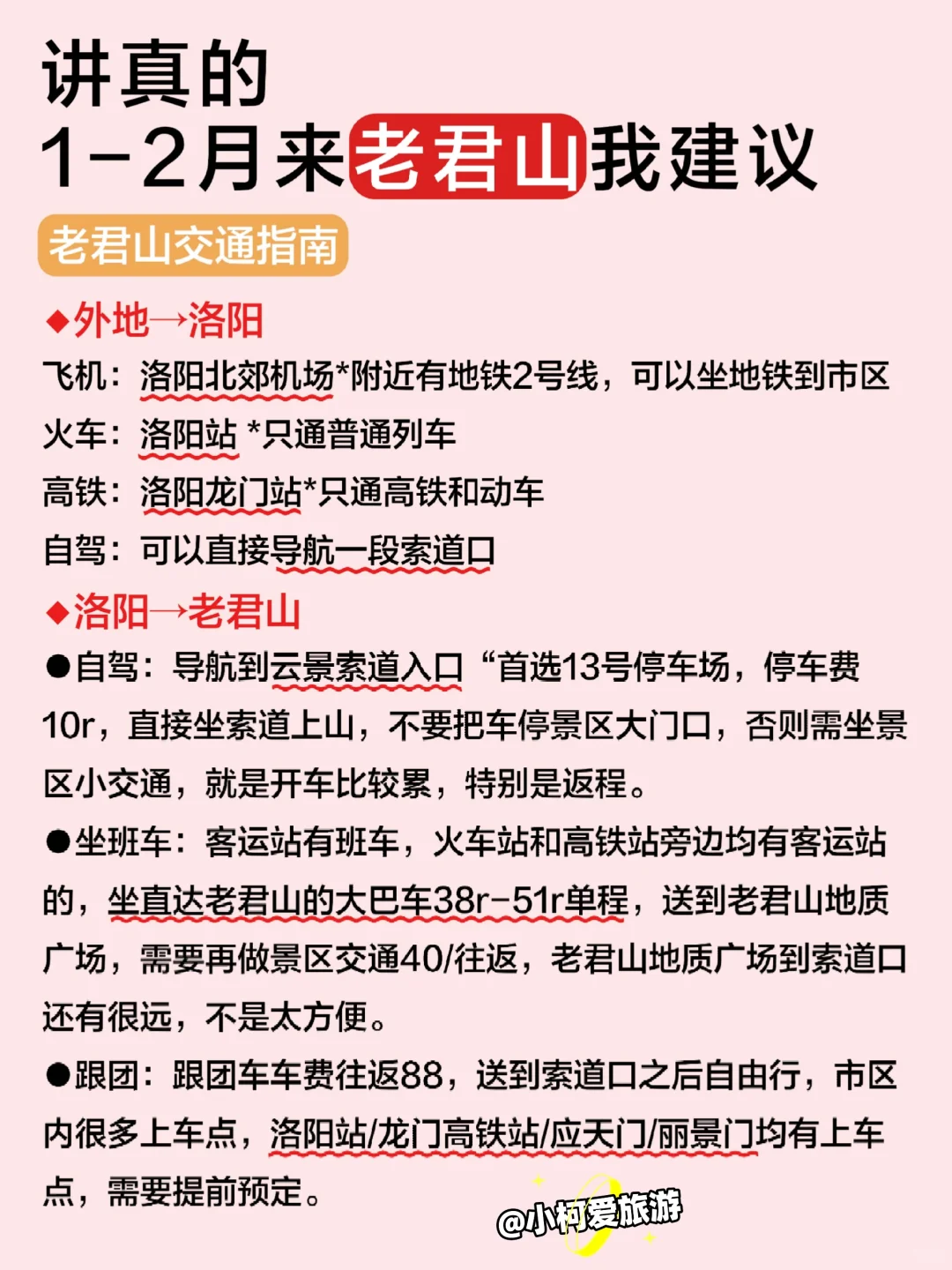 讲真的
1-2月来老君山我建议

老君山交通指南

◆外地→洛阳
飞机：洛阳北郊机场*附近有地铁2号线，可以坐地铁到市区
火车：洛阳站 *只通普通列车
高铁：洛阳龙门站*只通高铁和动车
自驾：可以直接导航一段索道口

◆洛阳→老君山
●自驾：导航到云景索道入口“首选13号停车场，停车费10r，直接坐索道上山，不要把车停景区大门口，否则需坐景区小交通，就是开车比较累，特别是返程。

●坐班车：客运站有班车，火车站和高铁站旁边均有客运站的，坐直达老君山的大巴车38r-51r单程，送到老君山地质广场，需要再做景区交通40/往返，老君山地质广场到索道口还有很远，不是太方便。

●跟团：跟团车车费往返88，送到索道口之后自由行，市区内很多上车点，洛阳站/龙门高铁站/应天门/丽景门均有上车点，需要提前预定。

@小柯爱旅游